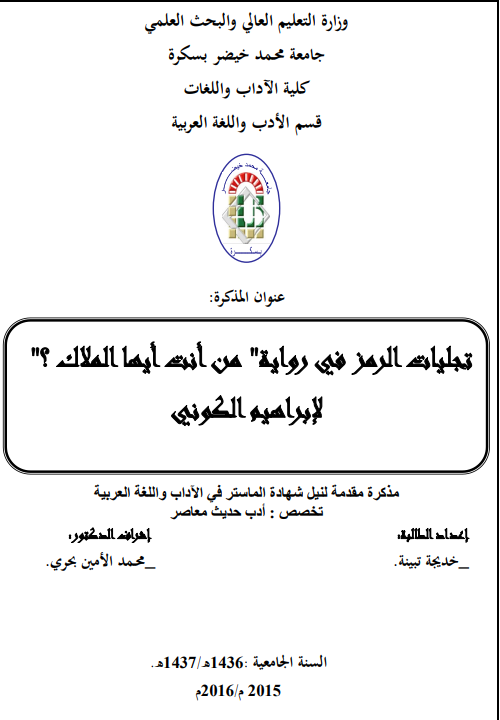 وزارة التعليم العالي والبحث العلمي
جامعة محمد خيضر بسكرة
كلية الآداب واللغات
قسم الأدب واللغة العربية

جامعة محمد خيضر
بسكرة

عنوان المذكرة:

تجليات الرمز في رواية" من أنت أيها الملاك ؟"
لإبراهيم الكوني

مذكرة مقدمة لنيل شهادة الماستر في الآداب واللغة العربية
تخصص : أدب حديث معاصر

إعداد الطالبة:
_خديجة تبينة.

إشراف الدكتور:
_محمد الأمين بحري.

السنة الجامعية :1436هـ/1437هـ.
2015 م/2016م